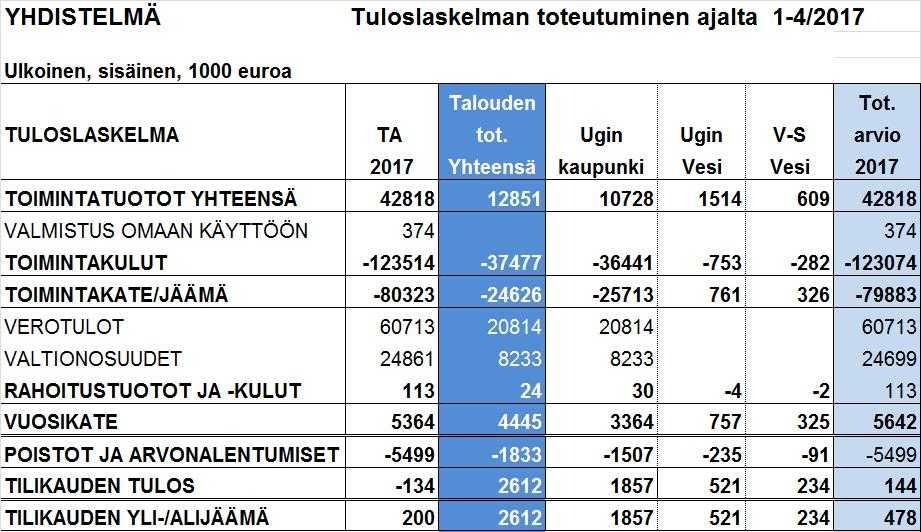 YHDISTELMÄ Tuloslaskelman toteutuminen ajalta 1-4/2017

Ulkoinen, sisäinen, 1000 euroa

| TULOSLASKELMA | TA 2017 | Talouden tot. Yhteensä | Ugin kaupunki | Ugin Vesi | V-S Vesi | Tot. arvio 2017 |
|---|---|---|---|---|---|---|
| TOIMINTATUOTOT YHTEENSÄ | 42818 | 12851 | 10728 | 1514 | 609 | 42818 |
| VALMISTUS OMAAN KÄYTTÖÖN | 374 | | | | | 374 |
| TOIMINTAKULUT | -123514 | -37477 | -36441 | -753 | -282 | -123074 |
| TOIMINTAKATE/JÄÄMÄ | -80323 | -24626 | -25713 | 761 | 326 | -79883 |
| VEROTULOT | 60713 | 20814 | 20814 | | | 60713 |
| VALTIONOSUUDET | 24861 | 8233 | 8233 | | | 24699 |
| RAHOITUSTUOTOT JA -KULUT | 113 | 24 | 30 | -4 | -2 | 113 |
| VUOSIKATE | 5364 | 4445 | 3364 | 757 | 325 | 5642 |
| POISTOT JA ARVONALENTUMISET | -5499 | -1833 | -1507 | -235 | -91 | -5499 |
| TILIKAUDEN TULOS | -134 | 2612 | 1857 | 521 | 234 | 144 |
| TILIKAUDEN YLI-/ALIJÄÄMÄ | 200 | 2612 | 1857 | 521 | 234 | 478 |